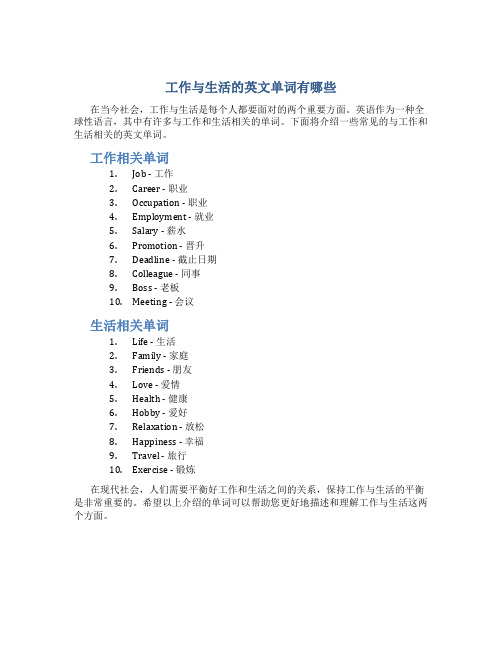 工作与生活的英文单词有哪些

在当今社会，工作与生活是每个人都要面对的两个重要方面。英语作为一种全球性语言，其中有许多与工作和生活相关的单词。下面将介绍一些常见的与工作和生活相关的英文单词。

工作相关单词

1. Job - 工作
2. Career - 职业
3. Occupation - 职业
4. Employment - 就业
5. Salary - 薪水
6. Promotion - 晋升
7. Deadline - 截止日期
8. Colleague - 同事
9. Boss - 老板
10. Meeting - 会议

生活相关单词

1. Life - 生活
2. Family - 家庭
3. Friends - 朋友
4. Love - 爱情
5. Health - 健康
6. Hobby - 爱好
7. Relaxation - 放松
8. Happiness - 幸福
9. Travel - 旅行
10. Exercise - 锻炼

在现代社会，人们需要平衡好工作和生活之间的关系，保持工作与生活的平衡是非常重要的。希望以上介绍的单词可以帮助您更好地描述和理解工作与生活这两个方面。